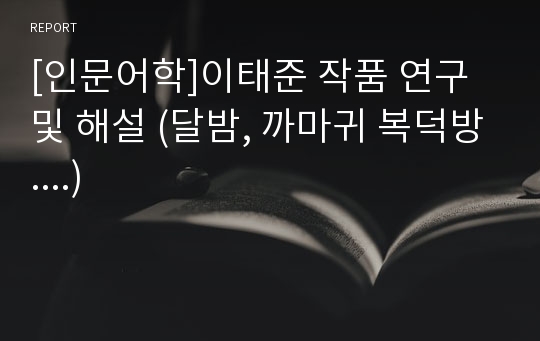 REPORT

[인문어학]이태준 작품 연구 및 해설 (달밤, 까마귀 복덕방 ....)